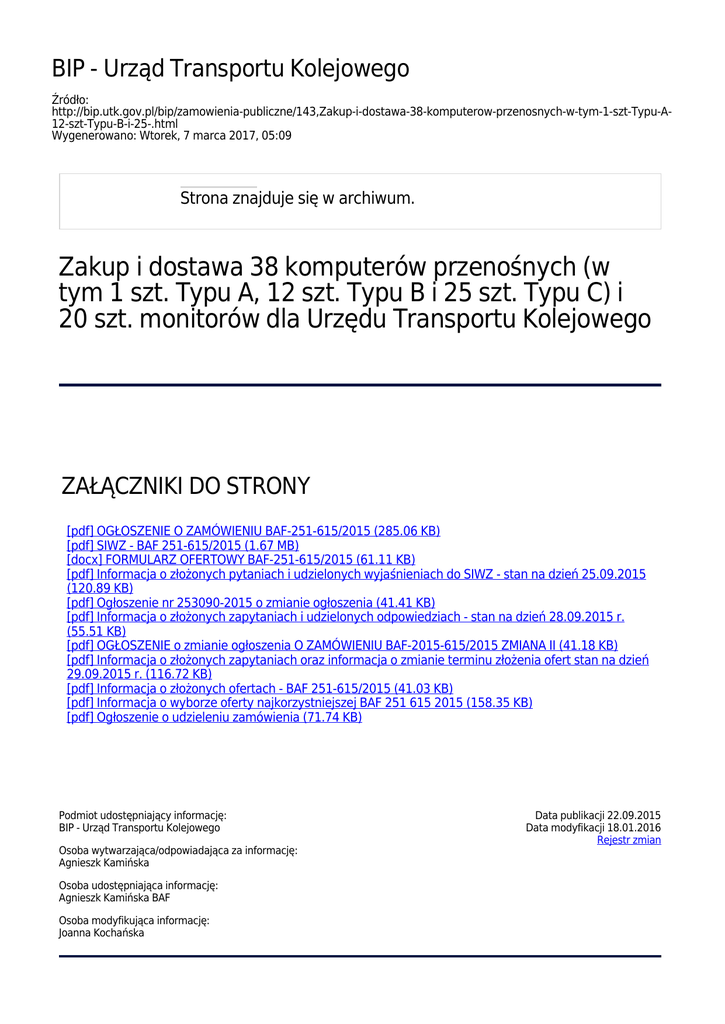 BIP - Urząd Transportu Kolejowego

Źródło:
http://bip.utk.gov.pl/bip/zamowienia-publiczne/143,Zakup-i-dostawa-38-komputerow-przenosnych-w-tym-1-szt-Typu-A-12-szt-Typu-B-i-25-.html
Wygenerowano: Wtorek, 7 marca 2017, 05:09

Strona znajduje się w archiwum.

Zakup i dostawa 38 komputerów przenośnych (w tym 1 szt. Typu A, 12 szt. Typu B i 25 szt. Typu C) i 20 szt. monitorów dla Urzędu Transportu Kolejowego

ZAŁĄCZNIKI DO STRONY

[pdf] OGŁOSZENIE O ZAMÓWIENIU BAF-251-615/2015 (285.06 KB)
[pdf] SIWZ - BAF 251-615/2015 (1.67 MB)
[docx] FORMULARZ OFERTOWY BAF-251-615/2015 (61.11 KB)
[pdf] Informacja o złożonych pytaniach i udzielonych wyjaśnieniach do SIWZ - stan na dzień 25.09.2015 (120.89 KB)
[pdf] Ogłoszenie nr 253090-2015 o zmianie ogłoszenia (41.41 KB)
[pdf] Informacja o złożonych zapytaniach i udzielonych odpowiedziach - stan na dzień 28.09.2015 r. (55.51 KB)
[pdf] OGŁOSZENIE o zmianie ogłoszenia O ZAMÓWIENIU BAF-2015-615/2015 ZMIANA II (41.18 KB)
[pdf] Informacja o złożonych zapytaniach oraz informacja o zmianie terminu złożenia ofert stan na dzień 29.09.2015 r. (116.72 KB)
[pdf] Informacja o złożonych ofertach - BAF 251-615/2015 (41.03 KB)
[pdf] Informacja o wyborze oferty najkorzystniejszej BAF 251 615 2015 (158.35 KB)
[pdf] Ogłoszenie o udzieleniu zamówienia (71.74 KB)

Podmiot udostępniający informację:
BIP - Urząd Transportu Kolejowego

Osoba wytwarzająca/odpowiadająca za informację:
Agnieszk Kamińska

Osoba udostępniająca informację:
Agnieszk Kamińska BAF

Osoba modyfikująca informację:
Joanna Kochańska

Data publikacji 22.09.2015
Data modyfikacji 18.01.2016
Rejestr zmian